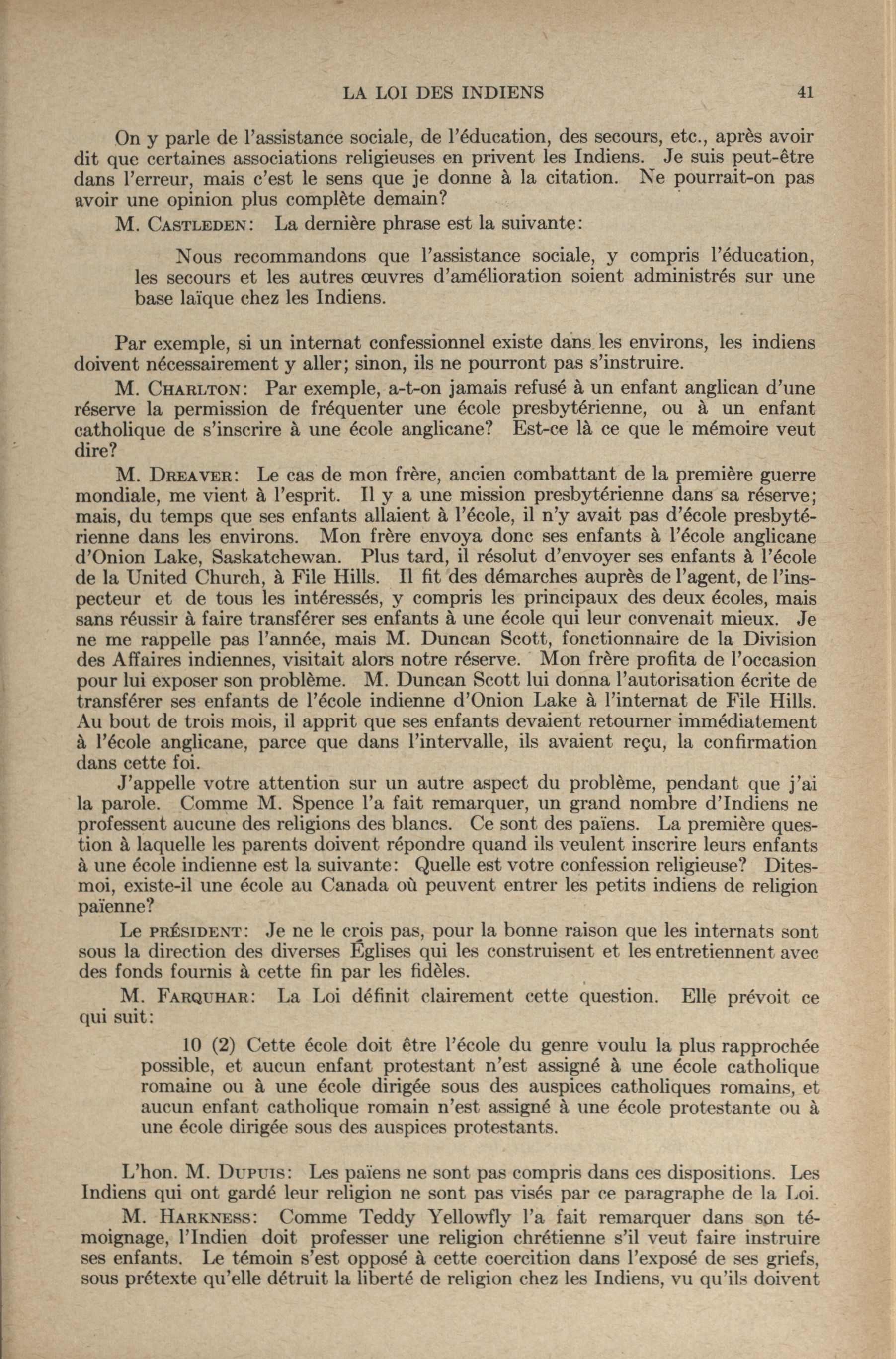 LA LOI DES INDIENS 41

On y parle de l'assistance sociale, de l'éducation, des secours, etc., après avoir dit que certaines associations religieuses en privent les Indiens. Je suis peut-être dans l'erreur, mais c'est le sens que je donne à la citation. Ne pourrait-on pas avoir une opinion plus complète demain?

M. CASTLEDEN: La dernière phrase est la suivante:

Nous recommandons que l'assistance sociale, y compris l'éducation, les secours et les autres œuvres d'amélioration soient administrés sur une base laïque chez les Indiens.

Par exemple, si un internat confessionnel existe dans les environs, les indiens doivent nécessairement y aller; sinon, ils ne pourront pas s'instruire.

M. CHARLTON: Par exemple, a-t-on jamais refusé à un enfant anglican d'une réserve la permission de fréquenter une école presbytérienne, ou à un enfant catholique de s'inscrire à une école anglicane? Est-ce là ce que le mémoire veut dire?

M. DREAVER: Le cas de mon frère, ancien combattant de la première guerre mondiale, me vient à l'esprit. Il y a une mission presbytérienne dans sa réserve; mais, du temps que ses enfants allaient à l'école, il n'y avait pas d'école presbytérienne dans les environs. Mon frère envoya donc ses enfants à l'école anglicane d'Onion Lake, Saskatchewan. Plus tard, il résolut d'envoyer ses enfants à l'école de la United Church, à File Hills. Il fit des démarches auprès de l'agent, de l'inspecteur et de tous les intéressés, y compris les principaux des deux écoles, mais sans réussir à faire transférer ses enfants à une école qui leur convenait mieux. Je ne me rappelle pas l'année, mais M. Duncan Scott, fonctionnaire de la Division des Affaires indiennes, visitait alors notre réserve. Mon frère profita de l'occasion pour lui exposer son problème. M. Duncan Scott lui donna l'autorisation écrite de transférer ses enfants de l'école indienne d'Onion Lake à l'internat de File Hills. Au bout de trois mois, il apprit que ses enfants devaient retourner immédiatement à l'école anglicane, parce que dans l'intervalle, ils avaient reçu, la confirmation dans cette foi.

J'appelle votre attention sur un autre aspect du problème, pendant que j'ai la parole. Comme M. Spence l'a fait remarquer, un grand nombre d'Indiens ne professent aucune des religions des blancs. Ce sont des païens. La première question à laquelle les parents doivent répondre quand ils veulent inscrire leurs enfants à une école indienne est la suivante: Quelle est votre confession religieuse? Dites-moi, existe-il une école au Canada où peuvent entrer les petits indiens de religion païenne?

Le PRÉSIDENT: Je ne le crois pas, pour la bonne raison que les internats sont sous la direction des diverses Églises qui les construisent et les entretiennent avec des fonds fournis à cette fin par les fidèles.

M. FARQUHAR: La Loi définit clairement cette question. Elle prévoit ce qui suit:

10 (2) Cette école doit être l'école du genre voulu la plus rapprochée possible, et aucun enfant protestant n'est assigné à une école catholique romaine ou à une école dirigée sous des auspices catholiques romains, et aucun enfant catholique romain n'est assigné à une école protestante ou à une école dirigée sous des auspices protestants.

L'hon. M. DUPUIS: Les païens ne sont pas compris dans ces dispositions. Les Indiens qui ont gardé leur religion ne sont pas visés par ce paragraphe de la Loi.

M. HARKNESS: Comme Teddy Yellowfly l'a fait remarquer dans son témoignage, l'Indien doit professer une religion chrétienne s'il veut faire instruire ses enfants. Le témoin s'est opposé à cette coercition dans l'exposé de ses griefs, sous prétexte qu'elle détruit la liberté de religion chez les Indiens, vu qu'ils doivent